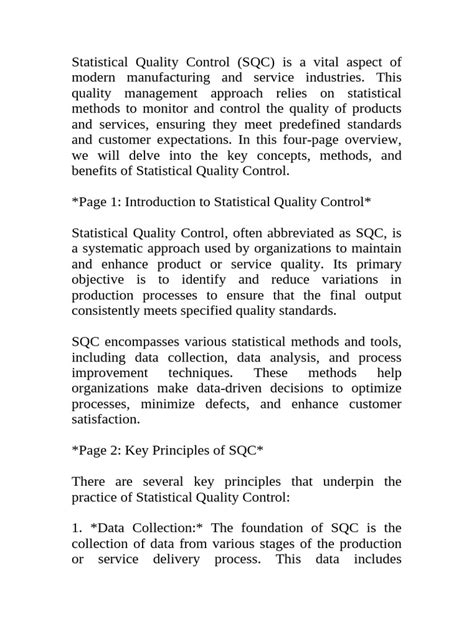 Statistical Quality Control (SQC) is a vital aspect of modern manufacturing and service industries. This quality management approach relies on statistical methods to monitor and control the quality of products and services, ensuring they meet predefined standards and customer expectations. In this four-page overview, we will delve into the key concepts, methods, and benefits of Statistical Quality Control.

*Page 1: Introduction to Statistical Quality Control*

Statistical Quality Control, often abbreviated as SQC, is a systematic approach used by organizations to maintain and enhance product or service quality. Its primary objective is to identify and reduce variations in production processes to ensure that the final output consistently meets specified quality standards.

SQC encompasses various statistical methods and tools, including data collection, data analysis, and process improvement techniques. These methods help organizations make data-driven decisions to optimize processes, minimize defects, and enhance customer satisfaction.

*Page 2: Key Principles of SQC*

There are several key principles that underpin the practice of Statistical Quality Control:

1. *Data Collection:* The foundation of SQC is the collection of data from various stages of the production or service delivery process. This data includes